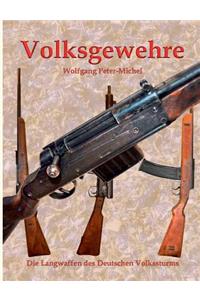 Volksgewehre

Wolfgang Peter-Michel

Die Langwaffen des Deutschen Volkssturms